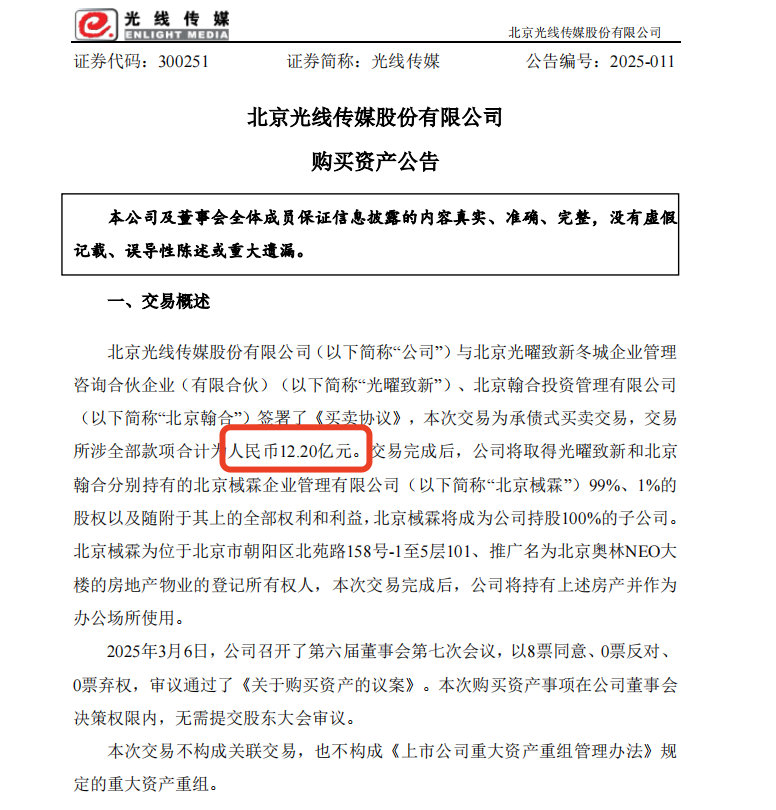 光线传媒
ENLIGHT MEDIA

北京光线传媒股份有限公司

证券代码：300251　　证券简称：光线传媒　　公告编号：2025-011

北京光线传媒股份有限公司

购买资产公告

本公司及董事会全体成员保证信息披露的内容真实、准确、完整，没有虚假记载、误导性陈述或重大遗漏。

一、交易概述

北京光线传媒股份有限公司（以下简称“公司”）与北京光曜致新冬城企业管理咨询合伙企业（有限合伙）（以下简称“光曜致新”）、北京翰合投资管理有限公司（以下简称“北京翰合”）签署了《买卖协议》，本次交易为承债式买卖交易，交易所涉全部款项合计为人民币12.20亿元。交易完成后，公司将取得光曜致新和北京翰合分别持有的北京械霖企业管理有限公司（以下简称“北京械霖”）99%、1%的股权以及随附于其上的全部权利和利益，北京械霖将成为公司持股100%的子公司。北京械霖为位于北京市朝阳区北苑路158号-1至5层101、推广名为北京奥林NEO大楼的房地产物业的登记所有权人，本次交易完成后，公司将持有上述房产并作为办公场所使用。

2025年3月6日，公司召开了第六届董事会第七次会议，以8票同意、0票反对、0票弃权，审议通过了《关于购买资产的议案》。本次购买资产事项在公司董事会决策权限内，无需提交股东大会审议。

本次交易不构成关联交易，也不构成《上市公司重大资产重组管理办法》规定的重大资产重组。